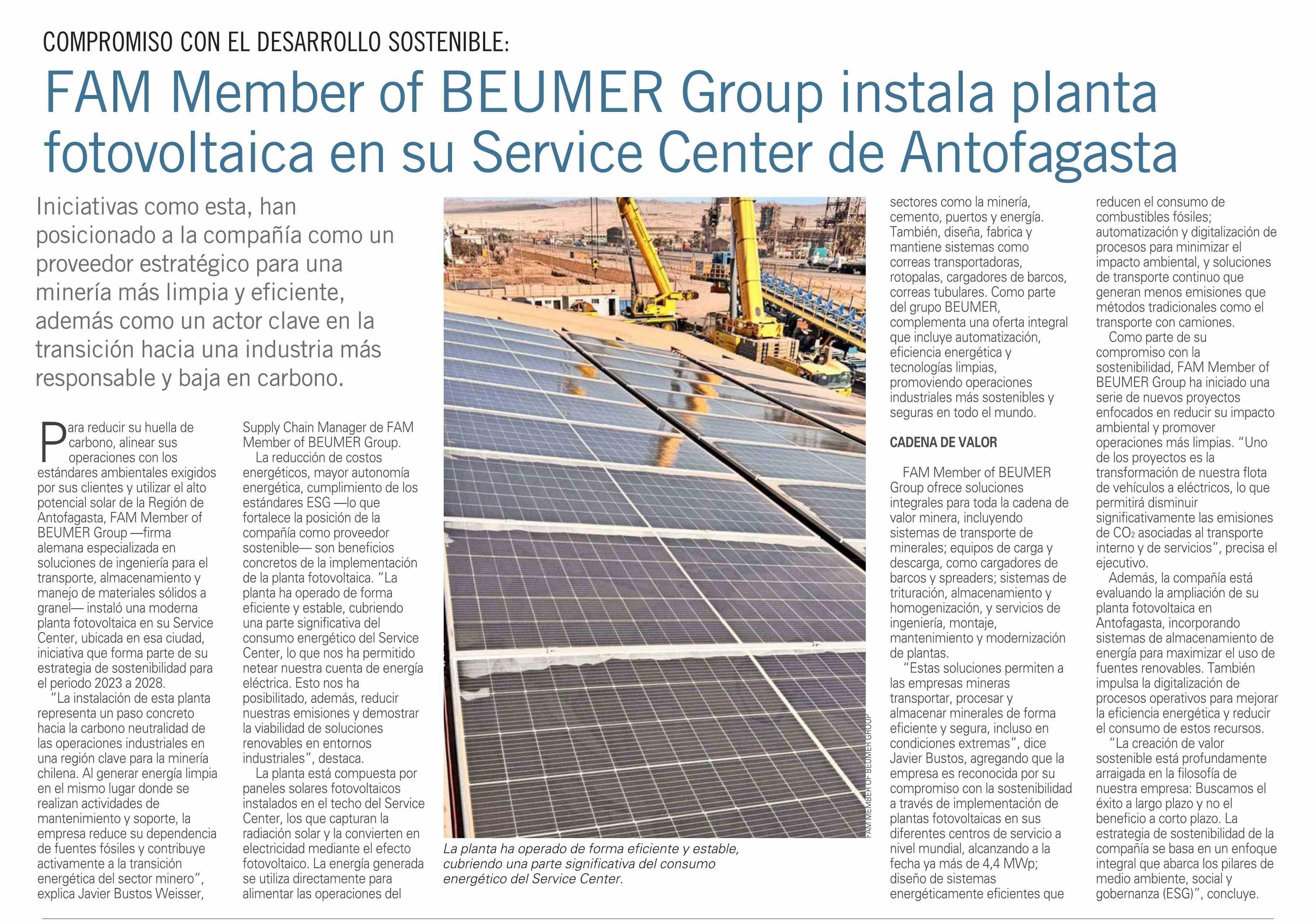 COMPROMISO CON EL DESARROLLO SOSTENIBLE:

FAM Member of BEUMER Group instala planta fotovoltaica en su Service Center de Antofagasta

Iniciativas como esta, han posicionado a la compañía como un proveedor estratégico para una minería más limpia y eficiente, además como un actor clave en la transición hacia una industria más responsable y baja en carbono.

Para reducir su huella de carbono, alinear sus operaciones con los estándares ambientales exigidos por sus clientes y utilizar el alto potencial solar de la Región de Antofagasta, FAM Member of BEUMER Group —firma alemana especializada en soluciones de ingeniería para el transporte, almacenamiento y manejo de materiales sólidos a granel— instaló una moderna planta fotovoltaica en su Service Center, ubicada en esa ciudad, iniciativa que forma parte de su estrategia de sostenibilidad para el periodo 2023 a 2028.

"La instalación de esta planta representa un paso concreto hacia la carbono neutralidad de las operaciones industriales en una región clave para la minería chilena. Al generar energía limpia en el mismo lugar donde se realizan actividades de mantenimiento y soporte, la empresa reduce su dependencia de fuentes fósiles y contribuye activamente a la transición energética del sector minero", explica Javier Bustos Weisser, Supply Chain Manager de FAM Member of BEUMER Group.

La reducción de costos energéticos, mayor autonomía energética, cumplimiento de los estándares ESG —lo que fortalece la posición de la compañía como proveedor sostenible— son beneficios concretos de la implementación de la planta fotovoltaica. "La planta ha operado de forma eficiente y estable, cubriendo una parte significativa del consumo energético del Service Center, lo que nos ha permitido netear nuestra cuenta de energía eléctrica. Esto nos ha posibilitado, además, reducir nuestras emisiones y demostrar la viabilidad de soluciones renovables en entornos industriales", destaca.

La planta está compuesta por paneles solares fotovoltaicos instalados en el techo del Service Center, los que capturan la radiación solar y la convierten en electricidad mediante el efecto fotovoltaico. La energía generada se utiliza directamente para alimentar las operaciones del

FAM MEMBER OF BEUMER GROUP

La planta ha operado de forma eficiente y estable, cubriendo una parte significativa del consumo energético del Service Center.

sectores como la minería, cemento, puertos y energía. También, diseña, fabrica y mantiene sistemas como correas transportadoras, rotopalas, cargadores de barcos, correas tubulares. Como parte del grupo BEUMER, complementa una oferta integral que incluye automatización, eficiencia energética y tecnologías limpias, promoviendo operaciones industriales más sostenibles y seguras en todo el mundo.

CADENA DE VALOR

FAM Member of BEUMER Group ofrece soluciones integrales para toda la cadena de valor minera, incluyendo sistemas de transporte de minerales; equipos de carga y descarga, como cargadores de barcos y spreaders; sistemas de trituración, almacenamiento y homogenización, y servicios de ingeniería, montaje, mantenimiento y modernización de plantas.

"Estas soluciones permiten a las empresas mineras transportar, procesar y almacenar minerales de forma eficiente y segura, incluso en condiciones extremas", dice Javier Bustos, agregando que la empresa es reconocida por su compromiso con la sostenibilidad a través de implementación de plantas fotovoltaicas en sus diferentes centros de servicio a nivel mundial, alcanzando a la fecha ya más de 4,4 MWp; diseño de sistemas energéticamente eficientes que reducen el consumo de combustibles fósiles; automatización y digitalización de procesos para minimizar el impacto ambiental, y soluciones de transporte continuo que generan menos emisiones que métodos tradicionales como el transporte con camiones.

Como parte de su compromiso con la sostenibilidad, FAM Member of BEUMER Group ha iniciado una serie de nuevos proyectos enfocados en reducir su impacto ambiental y promover operaciones más limpias. "Uno de los proyectos es la transformación de nuestra flota de vehículos a eléctricos, lo que permitirá disminuir significativamente las emisiones de $CO_2$ asociadas al transporte interno y de servicios", precisa el ejecutivo.

Además, la compañía está evaluando la ampliación de su planta fotovoltaica en Antofagasta, incorporando sistemas de almacenamiento de energía para maximizar el uso de fuentes renovables. También impulsa la digitalización de procesos operativos para mejorar la eficiencia energética y reducir el consumo de estos recursos.

"La creación de valor sostenible está profundamente arraigada en la filosofía de nuestra empresa: Buscamos el éxito a largo plazo y no el beneficio a corto plazo. La estrategia de sostenibilidad de la compañía se basa en un enfoque integral que abarca los pilares de medio ambiente, social y gobernanza (ESG)", concluye.